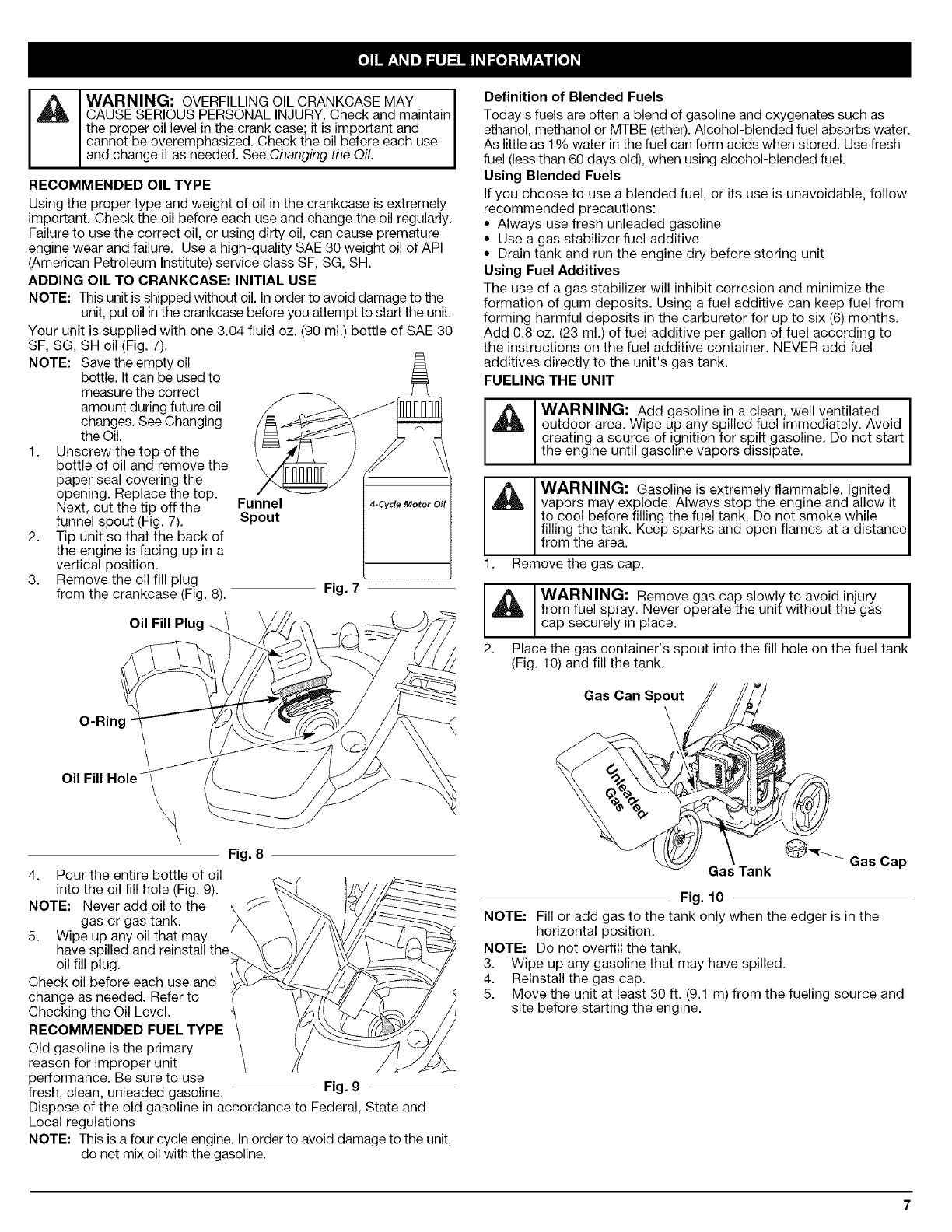 OIL AND FUEL INFORMATION

WARNING: OVERFILLING OIL CRANKCASE MAY CAUSE SERIOUS PERSONAL INJURY. Check and maintain the proper oil level in the crank case; it is important and cannot be overemphasized. Check the oil before each use and change it as needed. See Changing the Oil.

RECOMMENDED OIL TYPE

Using the proper type and weight of oil in the crankcase is extremely important. Check the oil before each use and change the oil regularly. Failure to use the correct oil, or using dirty oil, can cause premature engine wear and failure. Use a high-quality SAE 30 weight oil of API (American Petroleum Institute) service class SF, SG, SH.

ADDING OIL TO CRANKCASE: INITIAL USE

NOTE: This unit is shipped without oil. In order to avoid damage to the unit, put oil in the crankcase before you attempt to start the unit.

Your unit is supplied with one 3.04 fluid oz. (90 ml.) bottle of SAE 30 SF, SG, SH oil (Fig. 7).

NOTE: Save the empty oil bottle. It can be used to measure the correct amount during future oil changes. See Changing the Oil.

1. Unscrew the top of the bottle of oil and remove the paper seal covering the opening. Replace the top. Next, cut the tip off the funnel spout (Fig. 7).
2. Tip unit so that the back of the engine is facing up in a vertical position.
3. Remove the oil fill plug from the crankcase (Fig. 8).

Funnel Spout

4-Cycle Motor Oil

Fig. 7

Oil Fill Plug

O-Ring

Oil Fill Hole

Fig. 8

4. Pour the entire bottle of oil into the oil fill hole (Fig. 9).

NOTE: Never add oil to the gas or gas tank.

5. Wipe up any oil that may have spilled and reinstall the oil fill plug.

Check oil before each use and change as needed. Refer to Checking the Oil Level.

RECOMMENDED FUEL TYPE

Old gasoline is the primary reason for improper unit performance. Be sure to use fresh, clean, unleaded gasoline.

Fig. 9

Dispose of the old gasoline in accordance to Federal, State and Local regulations

NOTE: This is a four cycle engine. In order to avoid damage to the unit, do not mix oil with the gasoline.

Definition of Blended Fuels

Today's fuels are often a blend of gasoline and oxygenates such as ethanol, methanol or MTBE (ether). Alcohol-blended fuel absorbs water. As little as 1% water in the fuel can form acids when stored. Use fresh fuel (less than 60 days old), when using alcohol-blended fuel.

Using Blended Fuels

If you choose to use a blended fuel, or its use is unavoidable, follow recommended precautions:
• Always use fresh unleaded gasoline
• Use a gas stabilizer fuel additive
• Drain tank and run the engine dry before storing unit

Using Fuel Additives

The use of a gas stabilizer will inhibit corrosion and minimize the formation of gum deposits. Using a fuel additive can keep fuel from forming harmful deposits in the carburetor for up to six (6) months. Add 0.8 oz. (23 ml.) of fuel additive per gallon of fuel according to the instructions on the fuel additive container. NEVER add fuel additives directly to the unit's gas tank.

FUELING THE UNIT

WARNING: Add gasoline in a clean, well ventilated outdoor area. Wipe up any spilled fuel immediately. Avoid creating a source of ignition for spilt gasoline. Do not start the engine until gasoline vapors dissipate.

WARNING: Gasoline is extremely flammable. Ignited vapors may explode. Always stop the engine and allow it to cool before filling the fuel tank. Do not smoke while filling the tank. Keep sparks and open flames at a distance from the area.

1. Remove the gas cap.

WARNING: Remove gas cap slowly to avoid injury from fuel spray. Never operate the unit without the gas cap securely in place.

2. Place the gas container's spout into the fill hole on the fuel tank (Fig. 10) and fill the tank.

Gas Can Spout

Unleaded Gas

Gas Tank

Gas Cap

Fig. 10

NOTE: Fill or add gas to the tank only when the edger is in the horizontal position.

NOTE: Do not overfill the tank.

3. Wipe up any gasoline that may have spilled.
4. Reinstall the gas cap.
5. Move the unit at least 30 ft. (9.1 m) from the fueling source and site before starting the engine.

7